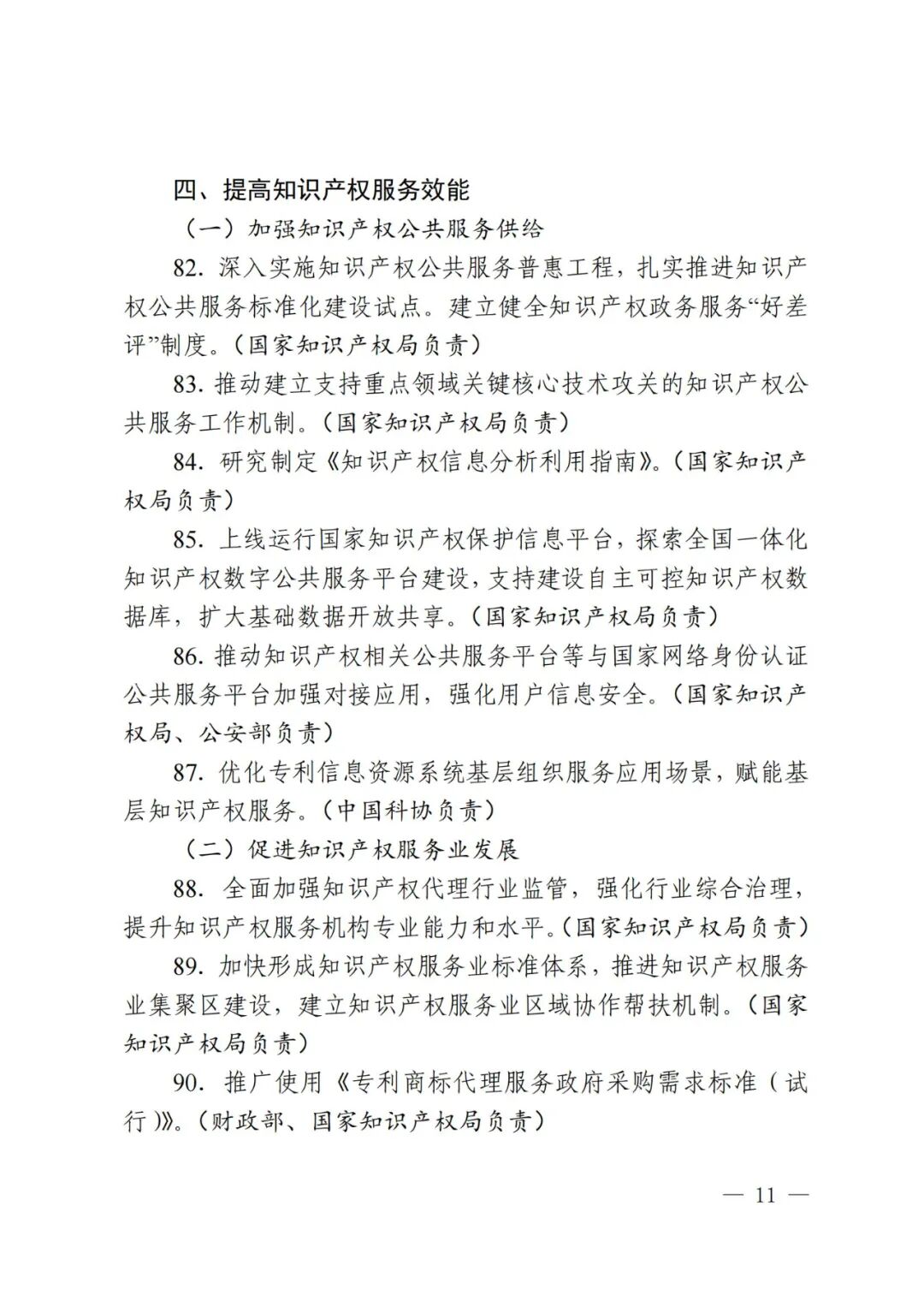 四、提高知识产权服务效能

（一）加强知识产权公共服务供给

82. 深入实施知识产权公共服务普惠工程，扎实推进知识产权公共服务标准化建设试点。建立健全知识产权政务服务“好差评”制度。（国家知识产权局负责）

83. 推动建立支持重点领域关键核心技术攻关的知识产权公共服务工作机制。（国家知识产权局负责）

84. 研究制定《知识产权信息分析利用指南》。（国家知识产权局负责）

85. 上线运行国家知识产权保护信息平台，探索全国一体化知识产权数字公共服务平台建设，支持建设自主可控知识产权数据库，扩大基础数据开放共享。（国家知识产权局负责）

86. 推动知识产权相关公共服务平台等与国家网络身份认证公共服务平台加强对接应用，强化用户信息安全。（国家知识产权局、公安部负责）

87. 优化专利信息资源系统基层组织服务应用场景，赋能基层知识产权服务。（中国科协负责）

（二）促进知识产权服务业发展

88. 全面加强知识产权代理行业监管，强化行业综合治理，提升知识产权服务机构专业能力和水平。（国家知识产权局负责）

89. 加快形成知识产权服务业标准体系，推进知识产权服务业集聚区建设，建立知识产权服务业区域协作帮扶机制。（国家知识产权局负责）

90. 推广使用《专利商标代理服务政府采购需求标准（试行）》。（财政部、国家知识产权局负责）

— 11 —